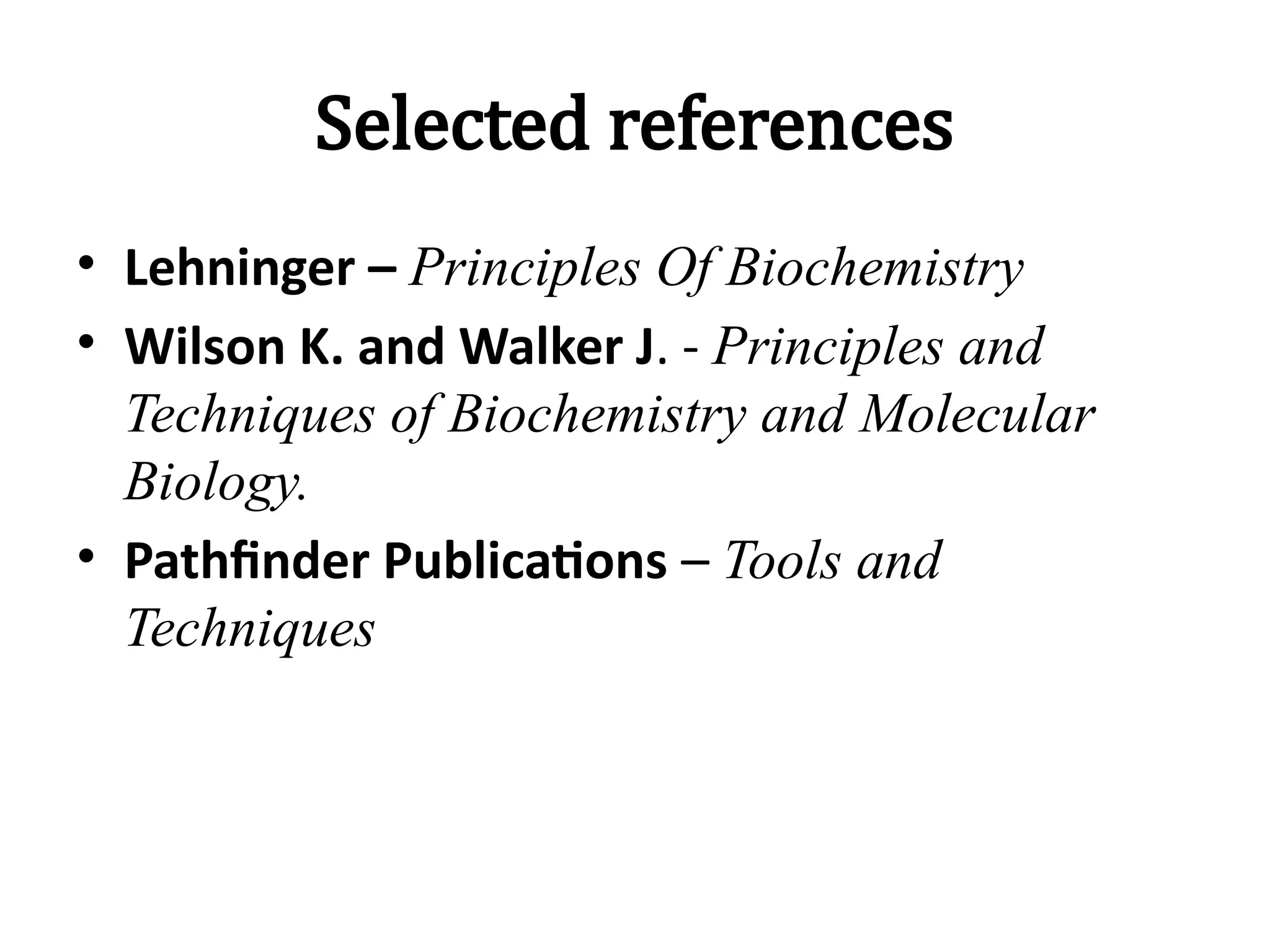 Selected references

• Lehninger – Principles Of Biochemistry
• Wilson K. and Walker J. - Principles and Techniques of Biochemistry and Molecular Biology.
• Pathfinder Publications – Tools and Techniques